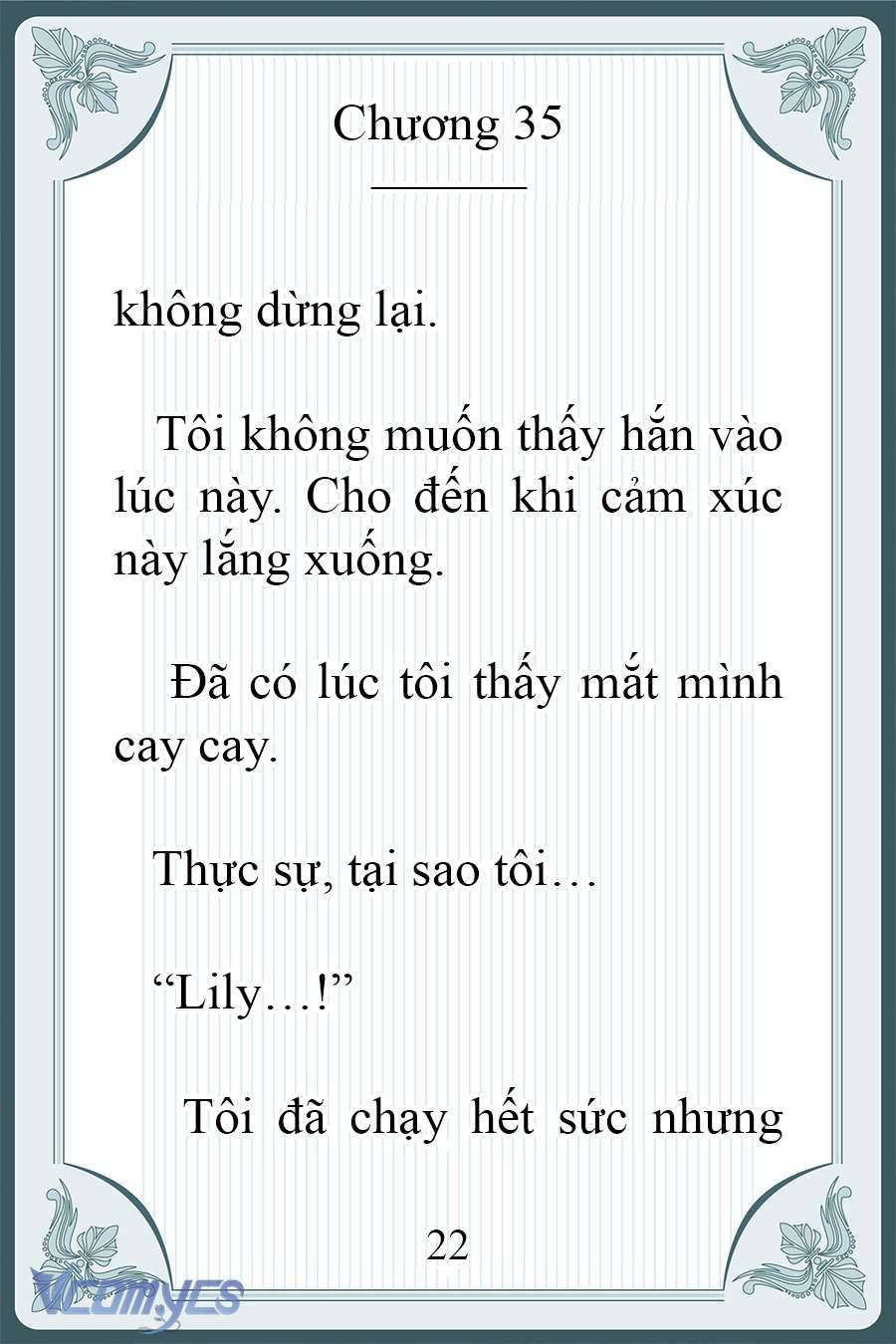 Chương 35

không dừng lại.

Tôi không muốn thấy hắn vào lúc này. Cho đến khi cảm xúc này lắng xuống.

Đã có lúc tôi thấy mắt mình cay cay.

Thực sự, tại sao tôi…

“Lily…!”

Tôi đã chạy hết sức nhưng

22

Vcomycs